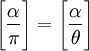 $\left[\frac{\alpha}{\pi}\right] = \left[\frac{\alpha}{\theta}\right]$